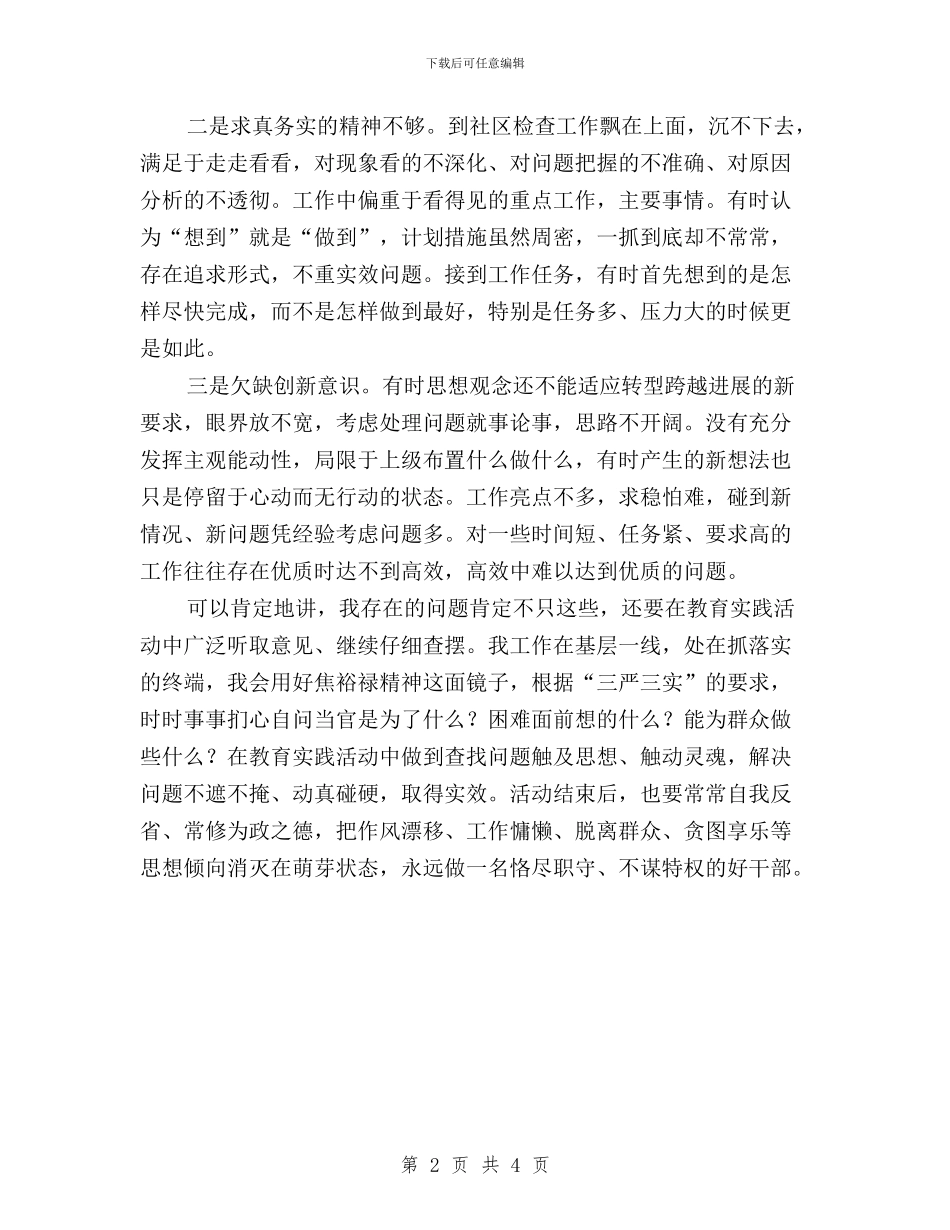 下载后可任意编辑

二是求真务实的精神不够。到社区检查工作飘在上面，沉不下去，满足于走走看看，对现象看的不深化、对问题把握的不准确、对原因分析的不透彻。工作中偏重于看得见的重点工作，主要事情。有时认为“想到”就是“做到”，计划措施虽然周密，一抓到底却不常常，存在追求形式，不重实效问题。接到工作任务，有时首先想到的是怎样尽快完成，而不是怎样做到最好，特别是任务多、压力大的时候更是如此。

三是欠缺创新意识。有时思想观念还不能适应转型跨越进展的新要求，眼界放不宽，考虑处理问题就事论事，思路不开阔。没有充分发挥主观能动性，局限于上级布置什么做什么，有时产生的新想法也只是停留于心动而无行动的状态。工作亮点不多，求稳怕难，碰到新情况、新问题凭经验考虑问题多。对一些时间短、任务紧、要求高的工作往往存在优质时达不到高效，高效中难以达到优质的问题。

可以肯定地讲，我存在的问题肯定不只这些，还要在教育实践活动中广泛听取意见、继续仔细查摆。我工作在基层一线，处在抓落实的终端，我会用好焦裕禄精神这面镜子，根据“三严三实”的要求，时时事事扪心自问当官是为了什么？困难面前想的什么？能为群众做些什么？在教育实践活动中做到查找问题触及思想、触动灵魂，解决问题不遮不掩、动真碰硬，取得实效。活动结束后，也要常常自我反省、常修为政之德，把作风漂移、工作慵懒、脱离群众、贪图享乐等思想倾向消灭在萌芽状态，永远做一名恪尽职守、不谋特权的好干部。

第 2 页 共 4 页